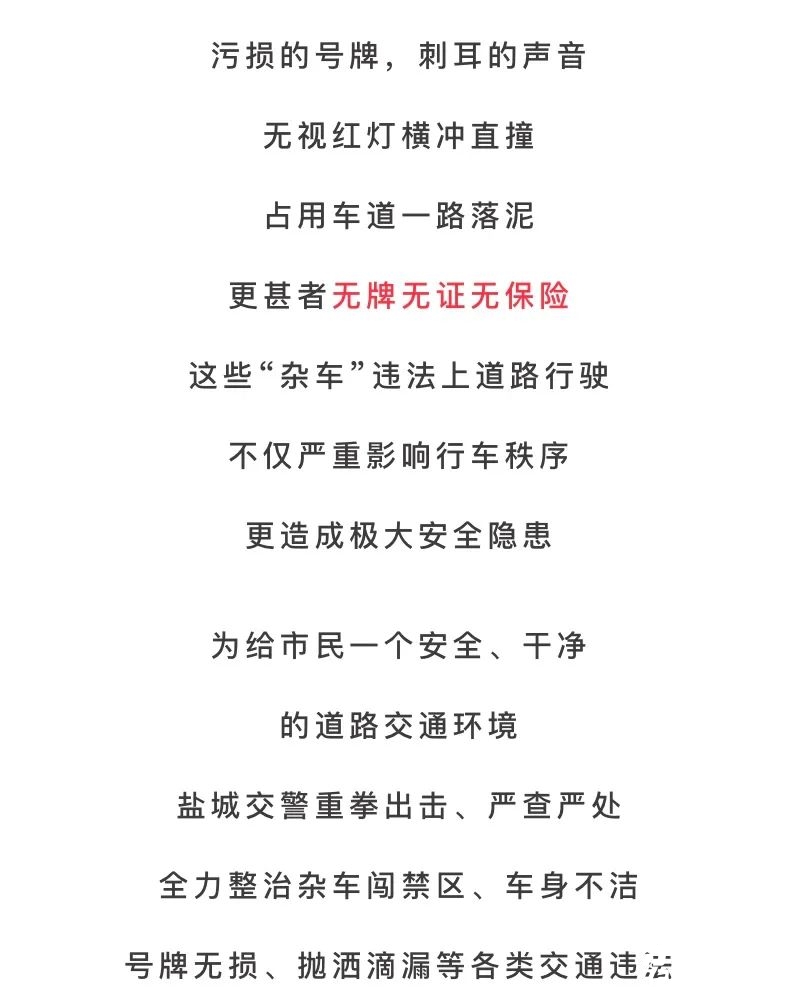 污损的号牌，刺耳的声音

无视红灯横冲直撞

占用车道一路落泥

更甚者无牌无证无保险

这些“杂车”违法上道路行驶

不仅严重影响行车秩序

更造成极大安全隐患

为给市民一个安全、干净

的道路交通环境

盐城交警重拳出击、严查严处

全力整治杂车闯禁区、车身不洁

号牌无损、抛洒滴漏等各类交通违法